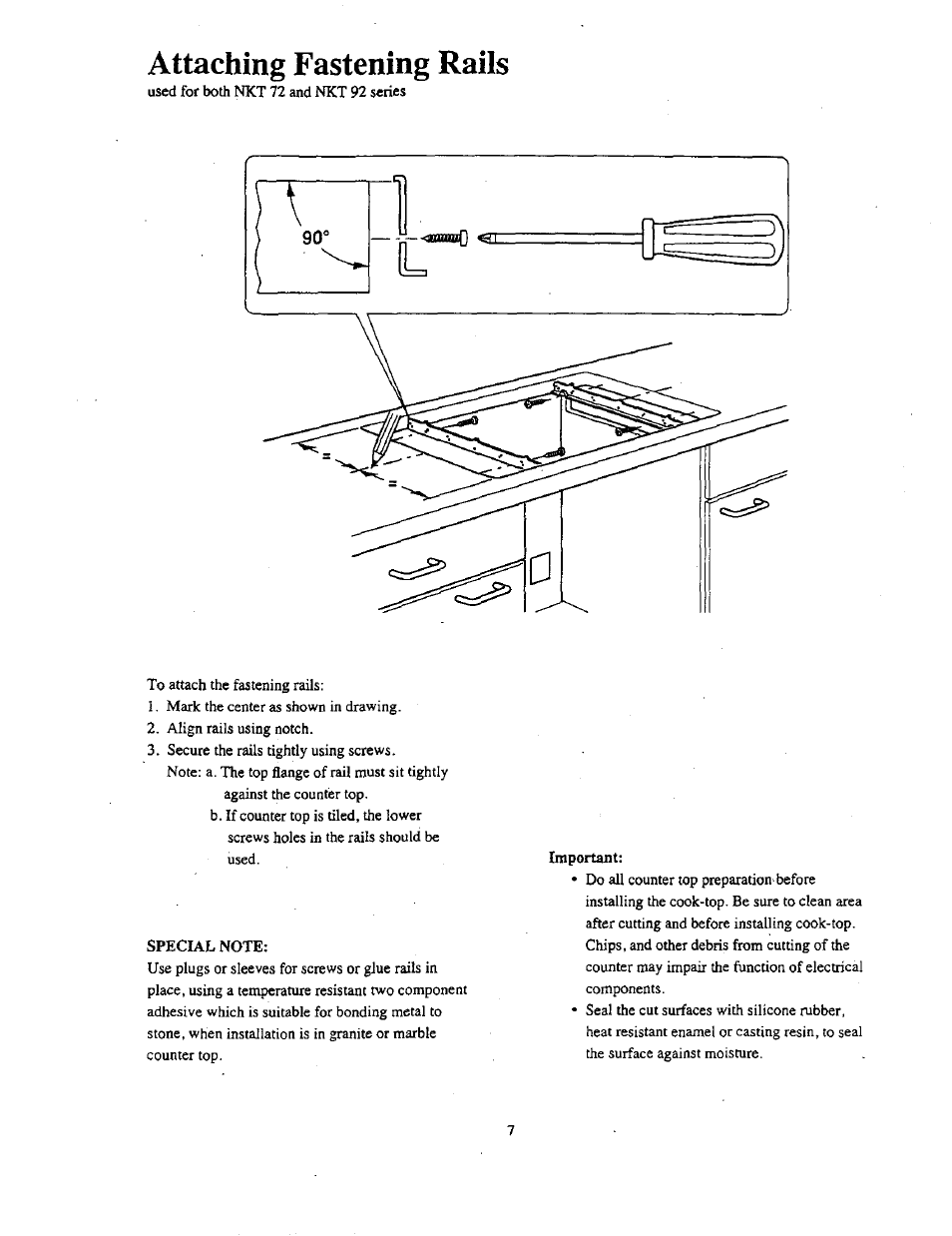 Attaching Fastening Rails
used for both NKT 72 and NKT 92 series

90°

=

=

To attach the fastening rails:
1. Mark the center as shown in drawing.
2. Align rails using notch.
3. Secure the rails tightly using screws.
Note: a. The top flange of rail must sit tightly against the counter top.
b. If counter top is tiled, the lower screws holes in the rails should be used.

SPECIAL NOTE:
Use plugs or sleeves for screws or glue rails in place, using a temperature resistant two component adhesive which is suitable for bonding metal to stone, when installation is in granite or marble counter top.

Important:
• Do all counter top preparation before installing the cook-top. Be sure to clean area after cutting and before installing cook-top. Chips, and other debris from cutting of the counter may impair the function of electrical components.
• Seal the cut surfaces with silicone rubber, heat resistant enamel or casting resin, to seal the surface against moisture.

7